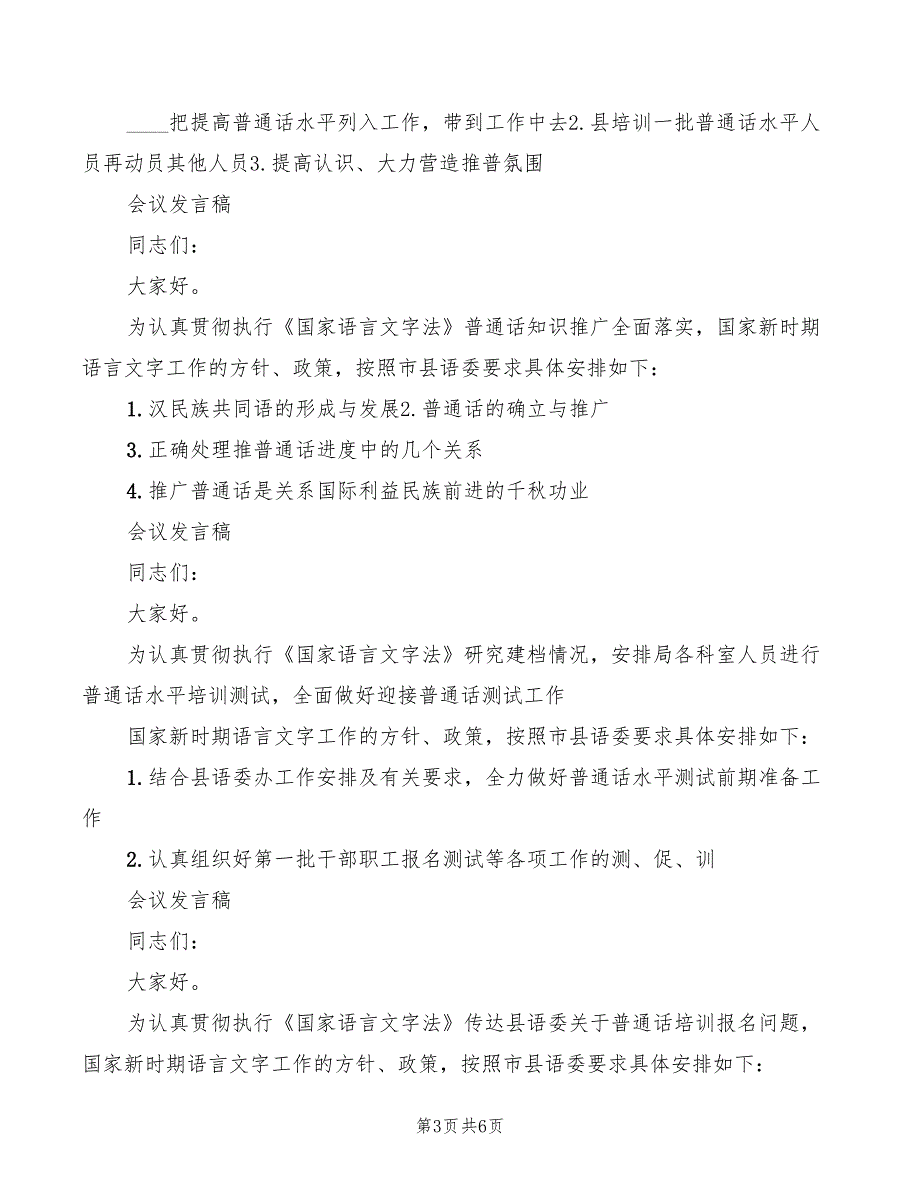 ____把提高普通话水平列入工作，带到工作中去2.县培训一批普通话水平人员再动员其他人员3.提高认识、大力营造推普氛围

会议发言稿

同志们：

大家好。

为认真贯彻执行《国家语言文字法》普通话知识推广全面落实，国家新时期语言文字工作的方针、政策，按照市县语委要求具体安排如下：

1.汉民族共同语的形成与发展2.普通话的确立与推广

3.正确处理推普通话进度中的几个关系

4.推广普通话是关系国际利益民族前进的千秋功业

会议发言稿

同志们：

大家好。

为认真贯彻执行《国家语言文字法》研究建档情况，安排局各科室人员进行普通话水平培训测试，全面做好迎接普通话测试工作

国家新时期语言文字工作的方针、政策，按照市县语委要求具体安排如下：

1.结合县语委办工作安排及有关要求，全力做好普通话水平测试前期准备工作

2.认真组织好第一批干部职工报名测试等各项工作的测、促、训

会议发言稿

同志们：

大家好。

为认真贯彻执行《国家语言文字法》传达县语委关于普通话培训报名问题，国家新时期语言文字工作的方针、政策，按照市县语委要求具体安排如下：

第3页 共6页